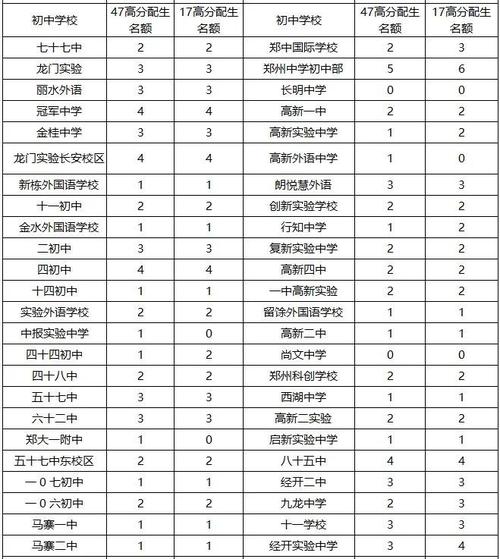 | 初中学校 | 47高分配生名额 | 17高分配生名额 | 初中学校 | 47高分配生名额 | 17高分配生名额 |
|---|---|---|---|---|---|
| 七十七中 | 2 | 2 | 郑中国际学校 | 2 | 3 |
| 龙门实验 | 3 | 3 | 郑州中学初中部 | 5 | 6 |
| 丽水外语 | 3 | 3 | 长明中学 | 0 | 0 |
| 冠军中学 | 4 | 4 | 高新一中 | 2 | 2 |
| 金桂中学 | 3 | 3 | 高新实验中学 | 1 | 2 |
| 龙门实验长安校区 | 4 | 4 | 高新外语中学 | 1 | 0 |
| 新栋外国语学校 | 1 | 1 | 朗悦慧外语 | 3 | 3 |
| 十一初中 | 2 | 2 | 创新实验学校 | 2 | 2 |
| 金水外国语学校 | 1 | 1 | 行知中学 | 1 | 2 |
| 二初中 | 3 | 3 | 复新实验中学 | 2 | 2 |
| 四初中 | 4 | 4 | 高新四中 | 2 | 2 |
| 十四初中 | 1 | 1 | 一中高新实验 | 2 | 2 |
| 实验外语学校 | 2 | 2 | 留馀外国语学校 | 1 | 1 |
| 中报实验中学 | 1 | 0 | 高新二中 | 1 | 1 |
| 四十四初中 | 1 | 2 | 尚文中学 | 0 | 0 |
| 四十八中 | 2 | 2 | 郑州科创学校 | 2 | 2 |
| 五十七中 | 3 | 3 | 西湖中学 | 1 | 1 |
| 六十二中 | 3 | 3 | 高新二实验 | 2 | 2 |
| 郑大一附中 | 1 | 0 | 启新实验中学 | 1 | 1 |
| 五十七中东校区 | 2 | 2 | 八十五中 | 4 | 4 |
| 一0七初中 | 1 | 1 | 经开二中 | 3 | 3 |
| 一0六初中 | 2 | 2 | 九龙中学 | 2 | 3 |
| 马寨一中 | 1 | 1 | 十一学校 | 3 | 3 |
| 马寨二中 | 1 | 1 | 经开实验中学 | 3 | 4 |